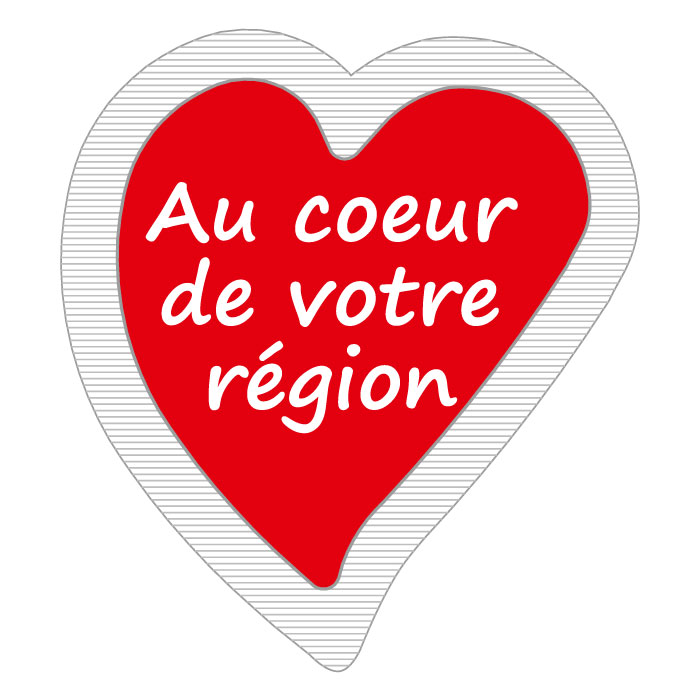 Au coeur de votre région